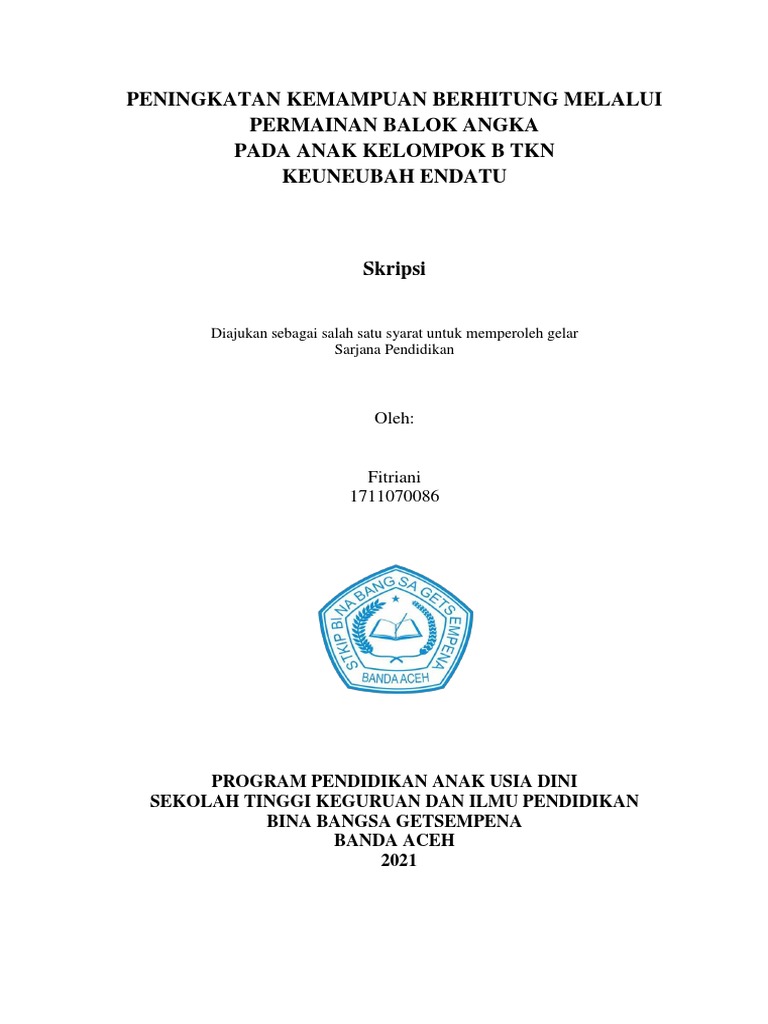 PENINGKATAN KEMAMPUAN BERHITUNG MELALUI PERMAINAN BALOK ANGKA PADA ANAK KELOMPOK B TKN KEUNEUBAH ENDATU

Skripsi

Diajukan sebagai salah satu syarat untuk memperoleh gelar Sarjana Pendidikan

Oleh:

Fitriani
1711070086

STKIP BINA BANGSA GETSEMPENA
BANDA ACEH

PROGRAM PENDIDIKAN ANAK USIA DINI
SEKOLAH TINGGI KEGURUAN DAN ILMU PENDIDIKAN
BINA BANGSA GETSEMPENA
BANDA ACEH
2021